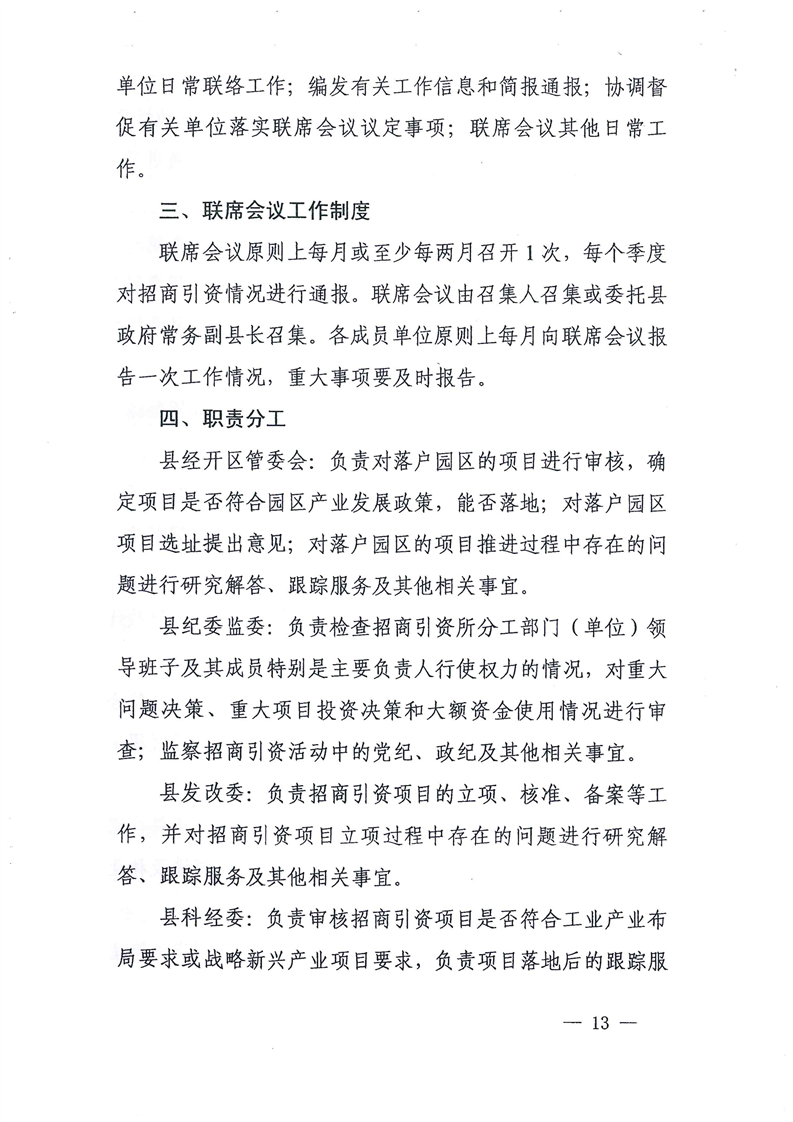 单位日常联络工作；编发有关工作信息和简报通报；协调督促有关单位落实联席会议议定事项；联席会议其他日常工作。

三、联席会议工作制度

联席会议原则上每月或至少每两月召开1次，每个季度对招商引资情况进行通报。联席会议由召集人召集或委托县政府常务副县长召集。各成员单位原则上每月向联席会议报告一次工作情况，重大事项要及时报告。

四、职责分工

县经开区管委会：负责对落户园区的项目进行审核，确定项目是否符合园区产业发展政策，能否落地；对落户园区项目选址提出意见；对落户园区的项目推进过程中存在的问题进行研究解答、跟踪服务及其他相关事宜。

县纪委监委：负责检查招商引资所分工部门（单位）领导班子及其成员特别是主要负责人行使权力的情况，对重大问题决策、重大项目投资决策和大额资金使用情况进行审查；监察招商引资活动中的党纪、政纪及其他相关事宜。

县发改委：负责招商引资项目的立项、核准、备案等工作，并对招商引资项目立项过程中存在的问题进行研究解答、跟踪服务及其他相关事宜。

县科经委：负责审核招商引资项目是否符合工业产业布局要求或战略新兴产业项目要求，负责项目落地后的跟踪服

— 13 —